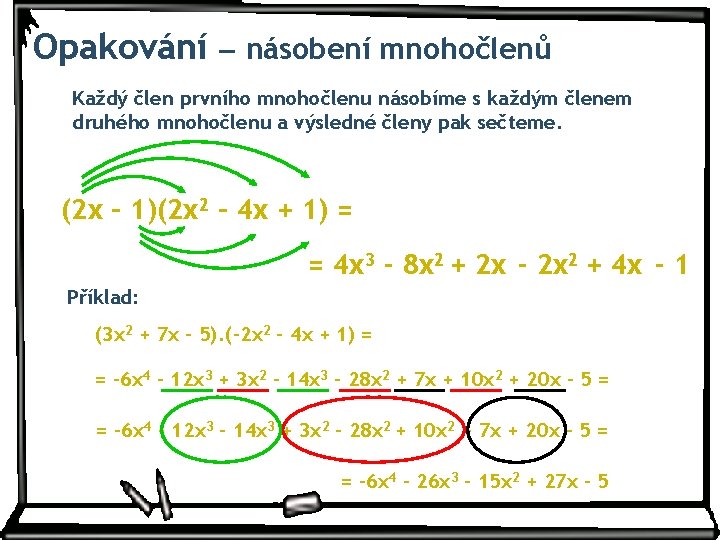 Opakování – násobení mnohočlenů

Každý člen prvního mnohočlenu násobíme s každým členem druhého mnohočlenu a výsledné členy pak sečteme.

$(2x - 1)(2x^2 - 4x + 1) =$

$= 4x^3 - 8x^2 + 2x - 2x^2 + 4x - 1$

Příklad:

$(3x^2 + 7x - 5).(-2x^2 - 4x + 1) =$

$= -6x^4 - 12x^3 + 3x^2 - 14x^3 - 28x^2 + 7x + 10x^2 + 20x - 5 =$

$= -6x^4 - 12x^3 - 14x^3 + 3x^2 - 28x^2 + 10x^2 + 7x + 20x - 5 =$

$= -6x^4 - 26x^3 - 15x^2 + 27x - 5$